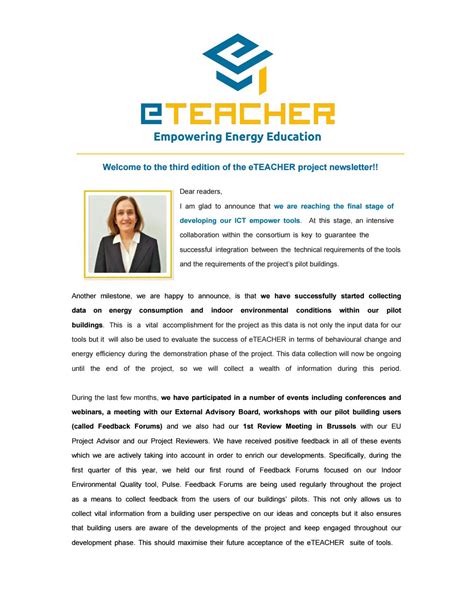 eTEACHER
Empowering Energy Education

Welcome to the third edition of the eTEACHER project newsletter!!

Dear readers,

I am glad to announce that we are reaching the final stage of developing our ICT empower tools. At this stage, an intensive collaboration within the consortium is key to guarantee the successful integration between the technical requirements of the tools and the requirements of the project's pilot buildings.

Another milestone, we are happy to announce, is that we have successfully started collecting data on energy consumption and indoor environmental conditions within our pilot buildings. This is a vital accomplishment for the project as this data is not only the input data for our tools but it will also be used to evaluate the success of eTEACHER in terms of behavioural change and energy efficiency during the demonstration phase of the project. This data collection will now be ongoing until the end of the project, so we will collect a wealth of information during this period.

During the last few months, we have participated in a number of events including conferences and webinars, a meeting with our External Advisory Board, workshops with our pilot building users (called Feedback Forums) and we also had our 1st Review Meeting in Brussels with our EU Project Advisor and our Project Reviewers. We have received positive feedback in all of these events which we are actively taking into account in order to enrich our developments. Specifically, during the first quarter of this year, we held our first round of Feedback Forums focused on our Indoor Environmental Quality tool, Pulse. Feedback Forums are being used regularly throughout the project as a means to collect feedback from the users of our buildings' pilots. This not only allows us to collect vital information from a building user perspective on our ideas and concepts but it also ensures that building users are aware of the developments of the project and keep engaged throughout our development phase. This should maximise their future acceptance of the eTEACHER suite of tools.